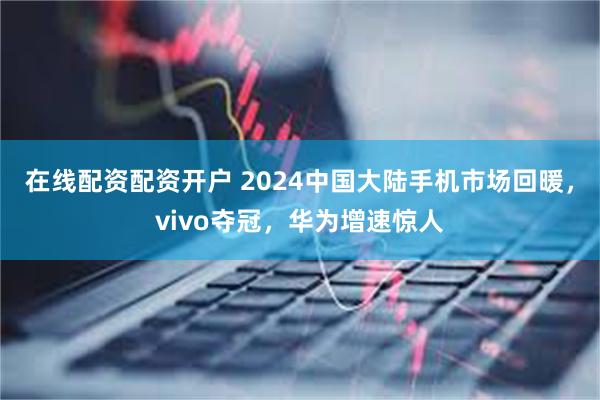 在线配资配资开户 2024中国大陆手机市场回暖，vivo夺冠，华为增速惊人